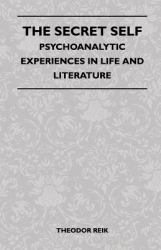 THE SECRET SELF
PSYCHOANALYTIC EXPERIENCES IN LIFE AND LITERATURE

THEODOR REIK